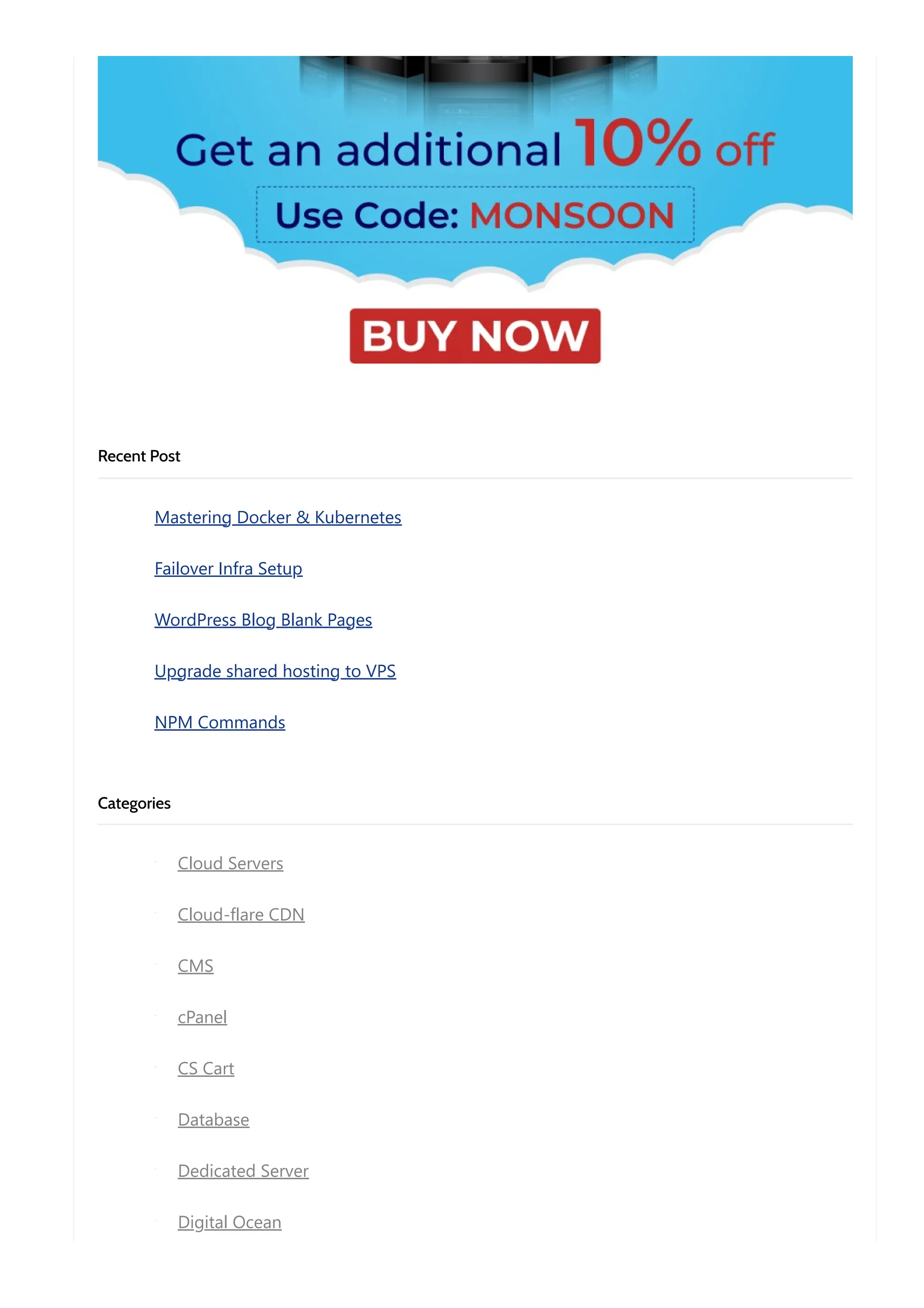 Get an additional 10% off

Use Code: MONSOON

BUY NOW

Recent Post

Mastering Docker & Kubernetes

Failover Infra Setup

WordPress Blog Blank Pages

Upgrade shared hosting to VPS

NPM Commands

Categories

Cloud Servers

Cloud-flare CDN

CMS

cPanel

CS Cart

Database

Dedicated Server

Digital Ocean